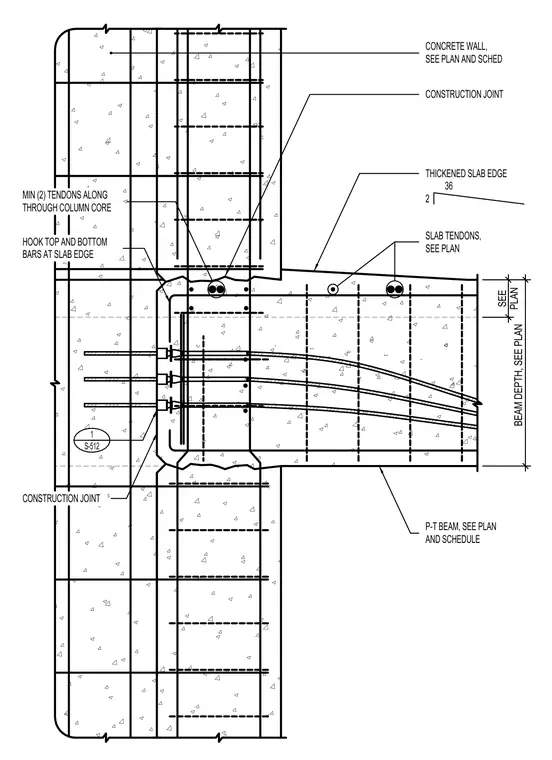 CONCRETE WALL, SEE PLAN AND SCHED

CONSTRUCTION JOINT

THICKENED SLAB EDGE

36

2

MIN (2) TENDONS ALONG THROUGH COLUMN CORE

HOOK TOP AND BOTTOM BARS AT SLAB EDGE

SLAB TENDONS, SEE PLAN

SEE PLAN

BEAM DEPTH, SEE PLAN

1

S-512

CONSTRUCTION JOINT

P-T BEAM, SEE PLAN AND SCHEDULE